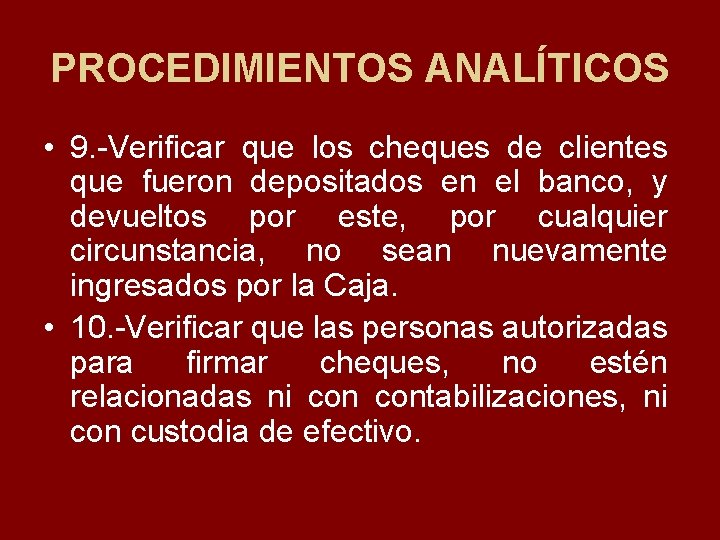 PROCEDIMIENTOS ANALÍTICOS

• 9.-Verificar que los cheques de clientes que fueron depositados en el banco, y devueltos por este, por cualquier circunstancia, no sean nuevamente ingresados por la Caja.

• 10.-Verificar que las personas autorizadas para firmar cheques, no estén relacionadas ni con contabilizaciones, ni con custodia de efectivo.